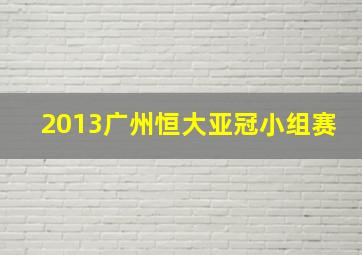 2013广州恒大亚冠小组赛